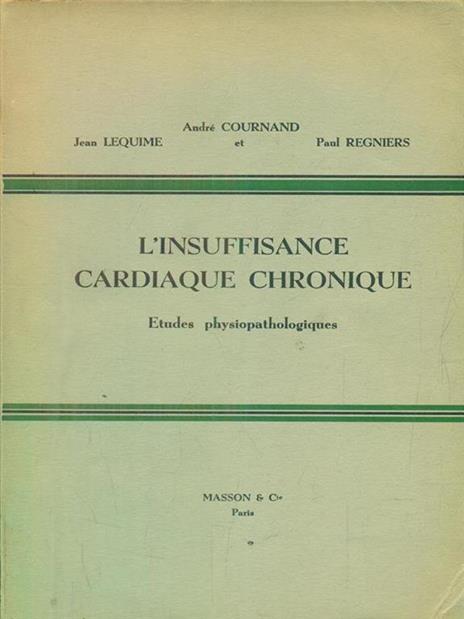 André COURNAND
Jean LEQUIME et Paul REGNIERS

L'INSUFFISANCE
CARDIAQUE CHRONIQUE

Etudes physiopathologiques

MASSON & Cie
Paris